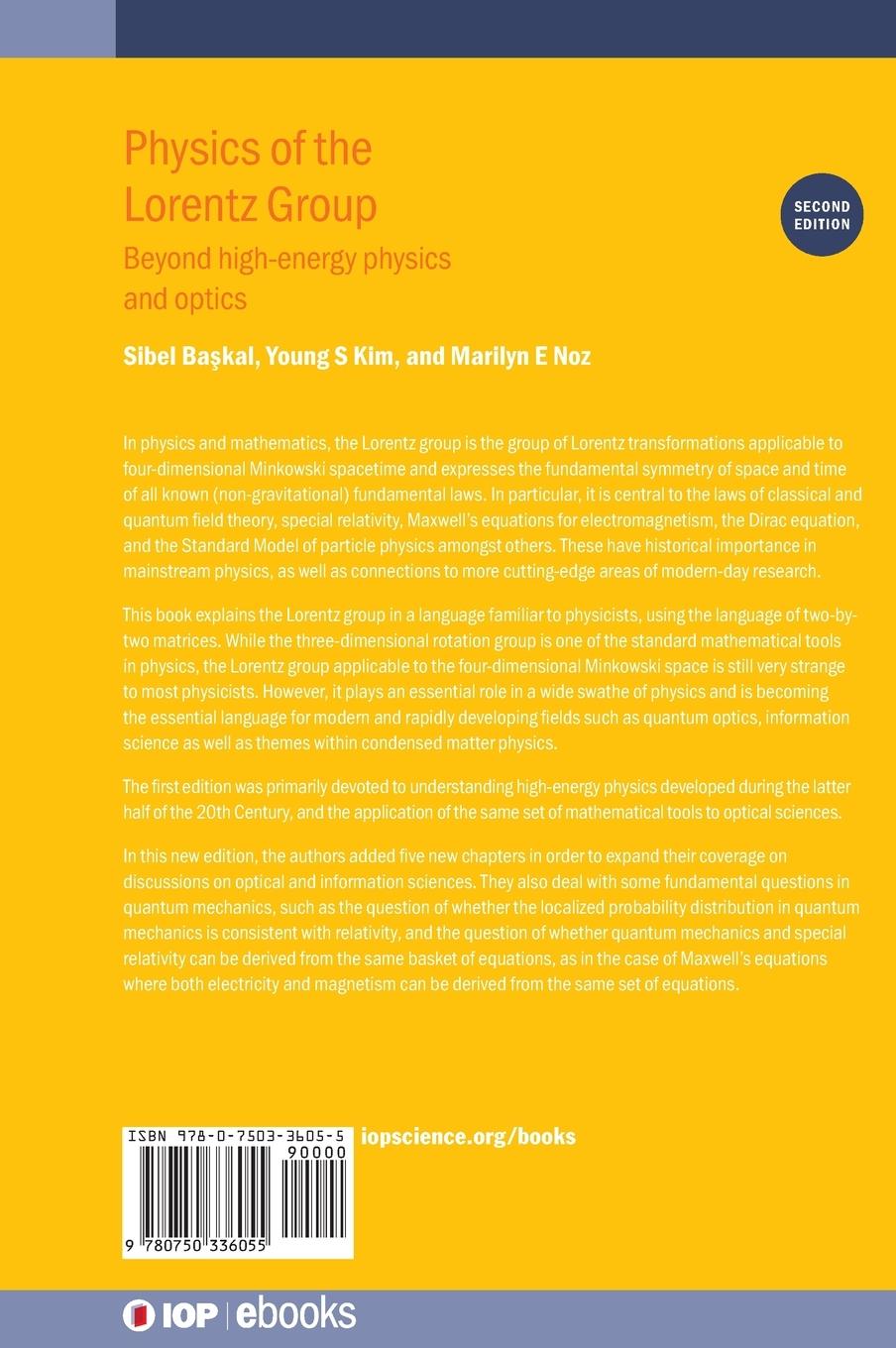 Physics of the Lorentz Group

Beyond high-energy physics and optics

SECOND EDITION

Sibel Başkal, Young S Kim, and Marilyn E Noz

In physics and mathematics, the Lorentz group is the group of Lorentz transformations applicable to four-dimensional Minkowski spacetime and expresses the fundamental symmetry of space and time of all known (non-gravitational) fundamental laws. In particular, it is central to the laws of classical and quantum field theory, special relativity, Maxwell's equations for electromagnetism, the Dirac equation, and the Standard Model of particle physics amongst others. These have historical importance in mainstream physics, as well as connections to more cutting-edge areas of modern-day research.

This book explains the Lorentz group in a language familiar to physicists, using the language of two-by-two matrices. While the three-dimensional rotation group is one of the standard mathematical tools in physics, the Lorentz group applicable to the four-dimensional Minkowski space is still very strange to most physicists. However, it plays an essential role in a wide swathe of physics and is becoming the essential language for modern and rapidly developing fields such as quantum optics, information science as well as themes within condensed matter physics.

The first edition was primarily devoted to understanding high-energy physics developed during the latter half of the 20th Century, and the application of the same set of mathematical tools to optical sciences.

In this new edition, the authors added five new chapters in order to expand their coverage on discussions on optical and information sciences. They also deal with some fundamental questions in quantum mechanics, such as the question of whether the localized probability distribution in quantum mechanics is consistent with relativity, and the question of whether quantum mechanics and special relativity can be derived from the same basket of equations, as in the case of Maxwell's equations where both electricity and magnetism can be derived from the same set of equations.

ISBN 978-0-7503-3605-5

90000

9 780750 336055

iopscience.org/books

IOP | ebooks